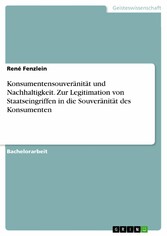 Geisteswissenschaft

René Fenzlein

Konsumentensouveränität und Nachhaltigkeit. Zur Legitimation von Staatseingriffen in die Souveränität des Konsumenten

Bachelorarbeit

GRIN